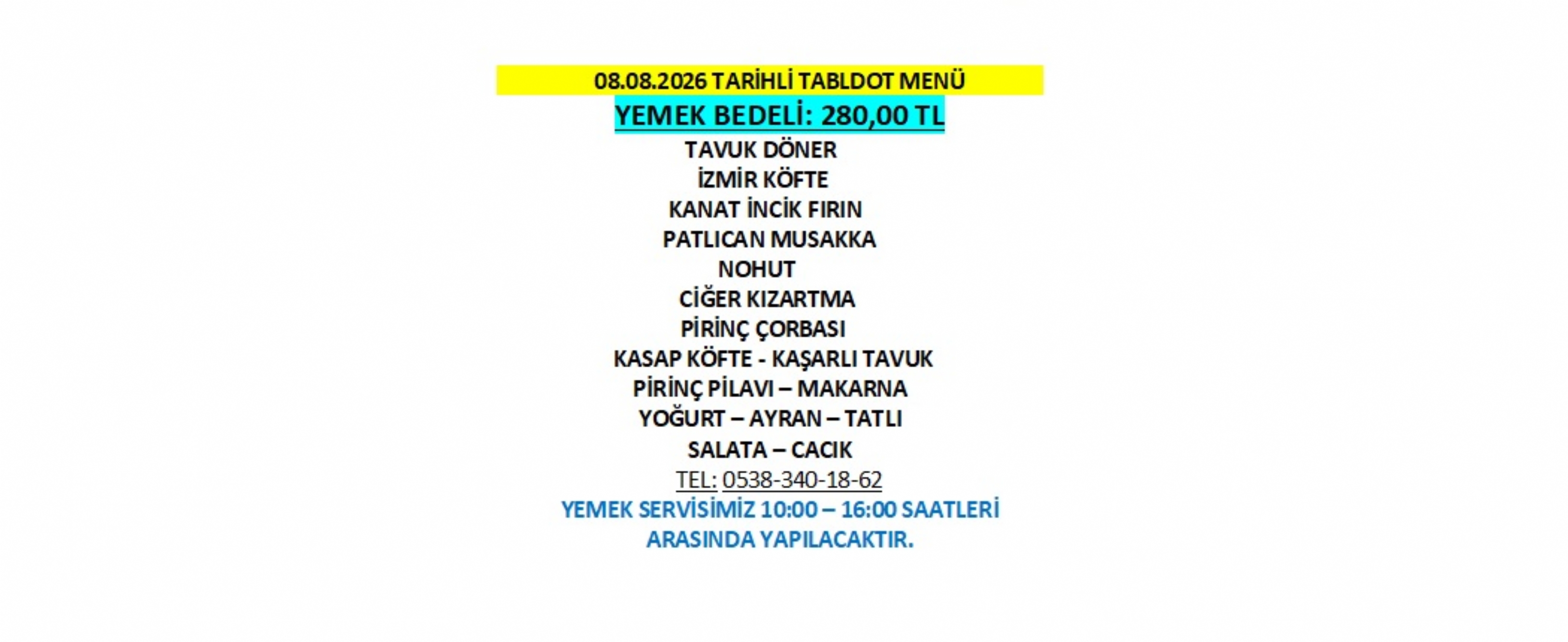 08.08.2026 TARİHLİ TABLDOT MENÜ

YEMEK BEDELİ: 280,00 TL

TAVUK DÖNER
İZMİR KÖFTE
KANAT İNCİK FIRIN
PATLICAN MUSAKKA
NOHUT
CİĞER KIZARTMA
PİRİNÇ ÇORBASI
KASAP KÖFTE - KAŞARLI TAVUK
PİRİNÇ PİLAVI – MAKARNA
YOĞURT – AYRAN – TATLI
SALATA – CACIK
TEL: 0538-340-18-62

YEMEK SERVİSİMİZ 10:00 – 16:00 SAATLERİ ARASINDA YAPILACAKTIR.